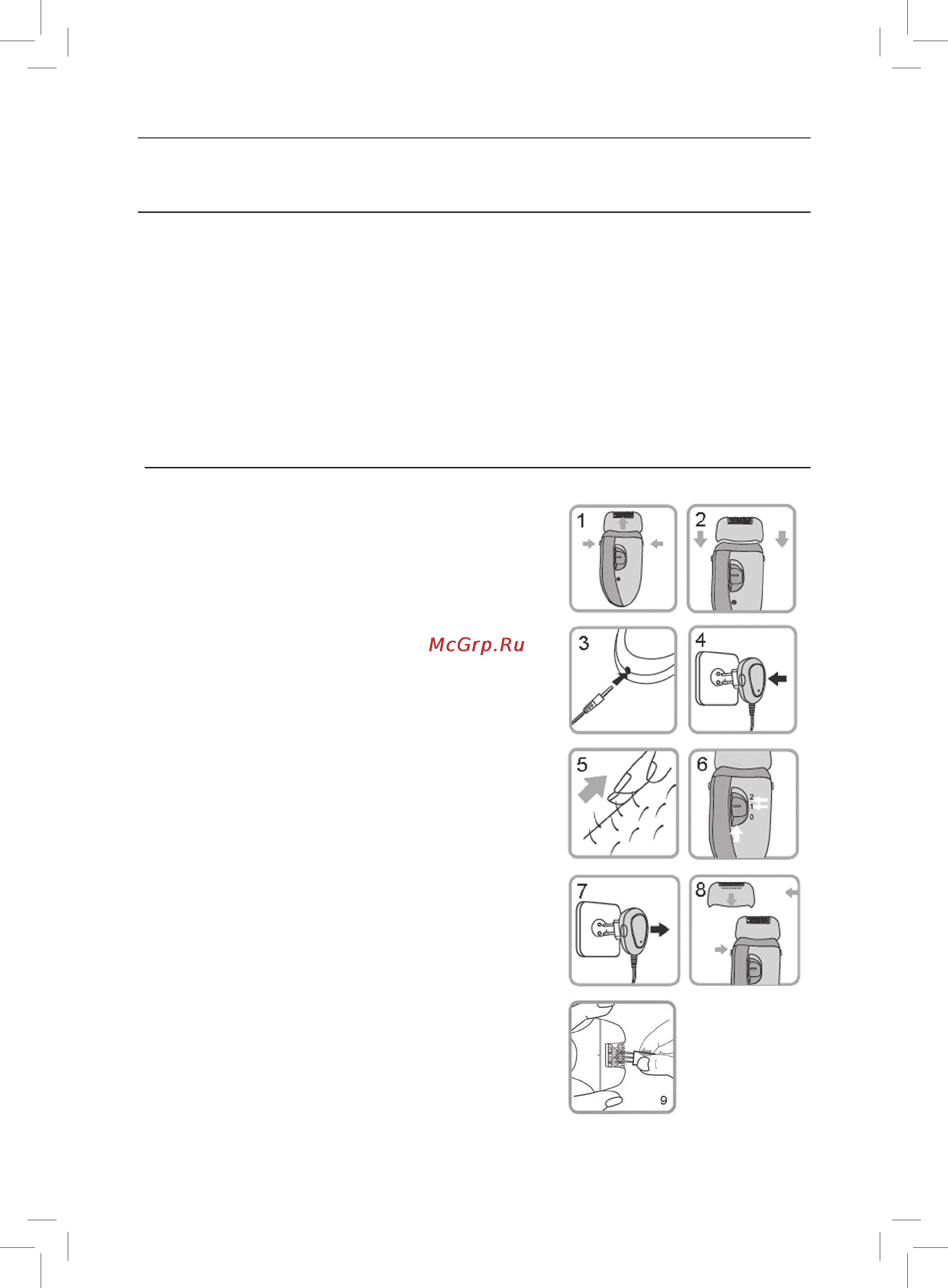 1

2

McGrp.Ru

3

4

5

6

2
1
0

7

8

9